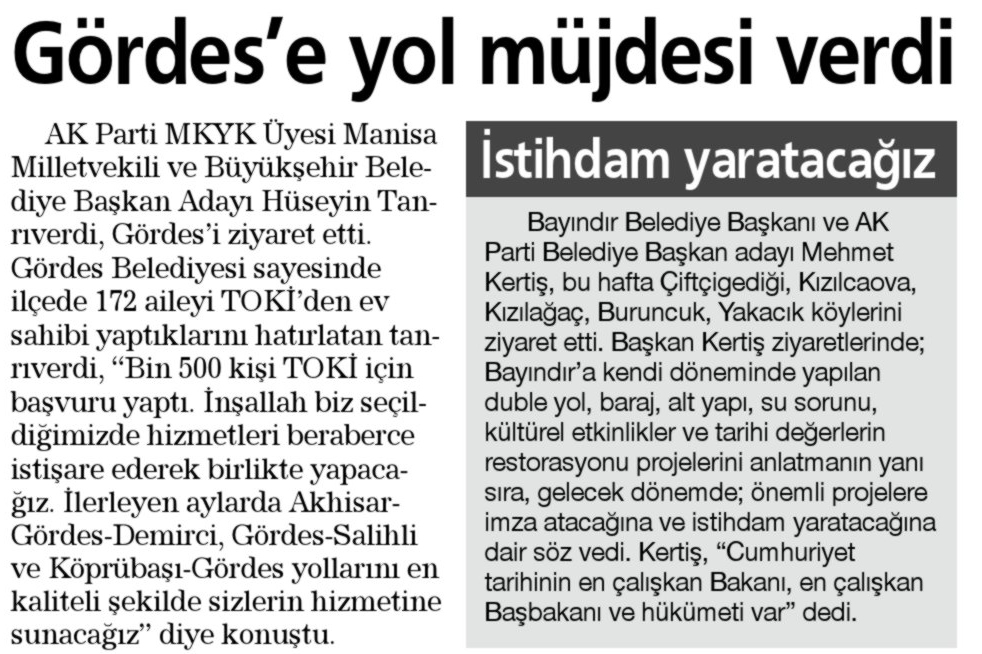 Gördes'e yol müjdesi verdi

AK Parti MKYK Üyesi Manisa Milletvekili ve Büyükşehir Belediye Başkan Adayı Hüseyin Tanrıverdi, Gördes'i ziyaret etti. Gördes Belediyesi sayesinde ilçede 172 aileyi TOKİ'den ev sahibi yaptıklarını hatırlatan tanrıverdi, "Bin 500 kişi TOKİ için başvuru yaptı. İnşallah biz seçildiğimizde hizmetleri beraberce istişare ederek birlikte yapacağız. İlerleyen aylarda Akhisar-Gördes-Demirci, Gördes-Salihli ve Köprübaşı-Gördes yollarını en kaliteli şekilde sizlerin hizmetine sunacağız" diye konuştu.

İstihdam yaratacağız

Bayındır Belediye Başkanı ve AK Parti Belediye Başkan adayı Mehmet Kertiş, bu hafta Çiftçigediği, Kızılcaova, Kızılağaç, Buruncuk, Yakacık köylerini ziyaret etti. Başkan Kertiş ziyaretlerinde; Bayındır'a kendi döneminde yapılan duble yol, baraj, alt yapı, su sorunu, kültürel etkinlikler ve tarihi değerlerin restorasyonu projelerini anlatmanın yanı sıra, gelecek dönemde; önemli projelere imza atacağına ve istihdam yaratacağına dair söz vedi. Kertiş, "Cumhuriyet tarihinin en çalışkan Bakanı, en çalışkan Başbakanı ve hükümeti var" dedi.